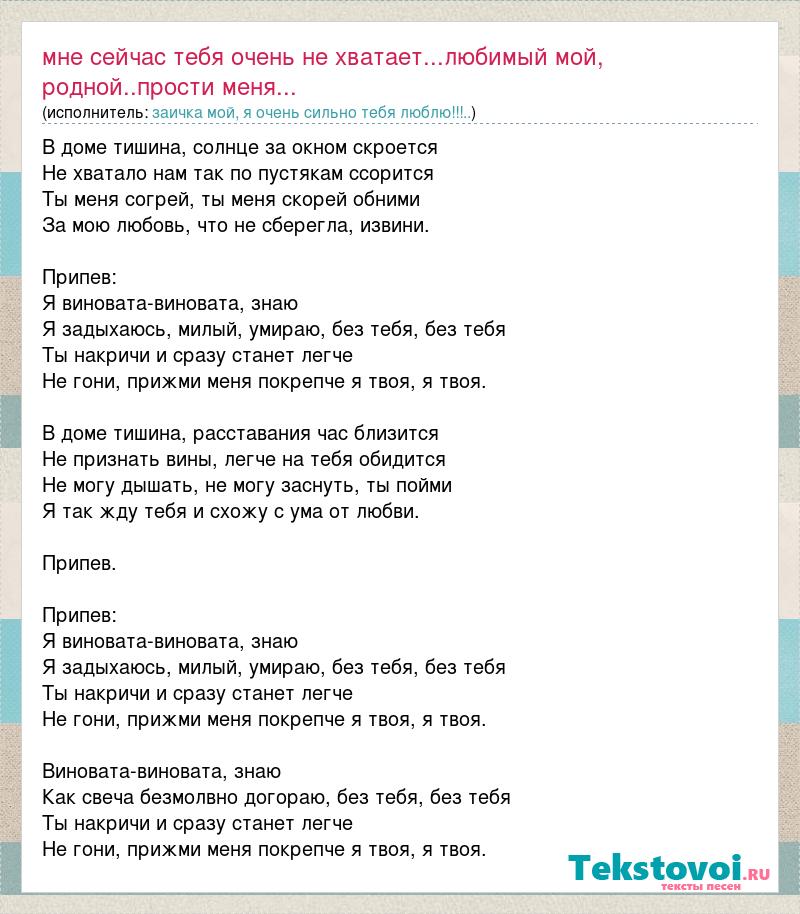 мне сейчас тебя очень не хватает...любимый мой, родной..прости меня...
(исполнитель: заичка мой, я очень сильно тебя люблю!!!..)

В доме тишина, солнце за окном скроется
Не хватало нам так по пустякам ссорится
Ты меня согрей, ты меня скорей обними
За мою любовь, что не сберегла, извини.

Припев:
Я виновата-виновата, знаю
Я задыхаюсь, милый, умираю, без тебя, без тебя
Ты накричи и сразу станет легче
Не гони, прижми меня покрепче я твоя, я твоя.

В доме тишина, расставания час близится
Не признать вины, легче на тебя обидится
Не могу дышать, не могу заснуть, ты пойми
Я так жду тебя и схожу с ума от любви.

Припев.

Припев:
Я виновата-виновата, знаю
Я задыхаюсь, милый, умираю, без тебя, без тебя
Ты накричи и сразу станет легче
Не гони, прижми меня покрепче я твоя, я твоя.

Виновата-виновата, знаю
Как свеча безмолвно догораю, без тебя, без тебя
Ты накричи и сразу станет легче
Не гони, прижми меня покрепче я твоя, я твоя.

Tekstovoi.ru
тексты песен